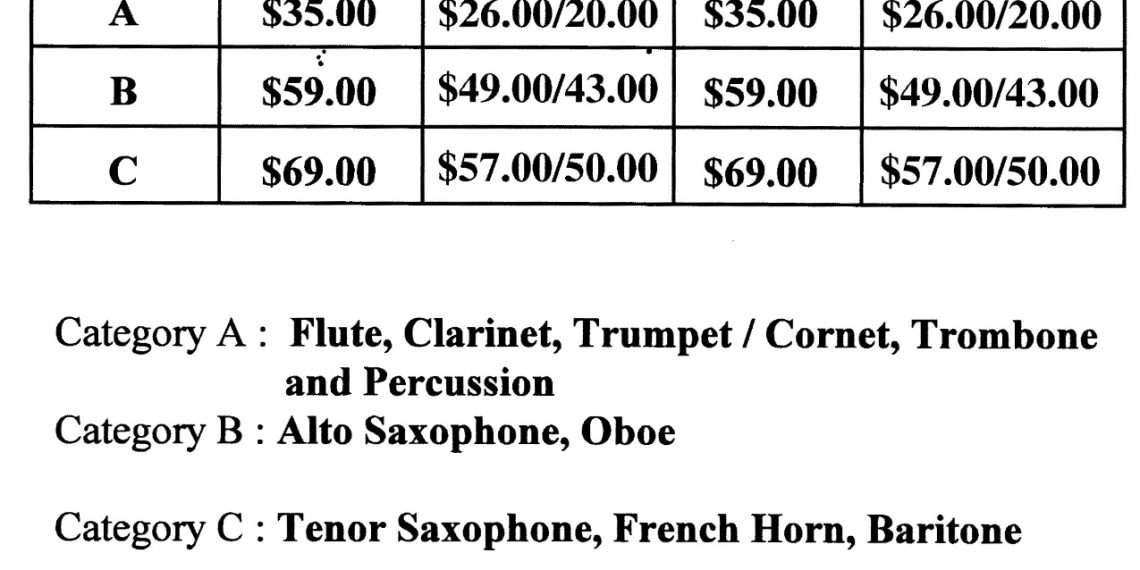 | A | $35.00 | $26.00/20.00 | $35.00 | $26.00/20.00 |
|---|---|---|---|---|
| B | $59.00 | $49.00/43.00 | $59.00 | $49.00/43.00 |
| C | $69.00 | $57.00/50.00 | $69.00 | $57.00/50.00 |

Category A : Flute, Clarinet, Trumpet / Cornet, Trombone and Percussion
Category B : Alto Saxophone, Oboe

Category C : Tenor Saxophone, French Horn, Baritone